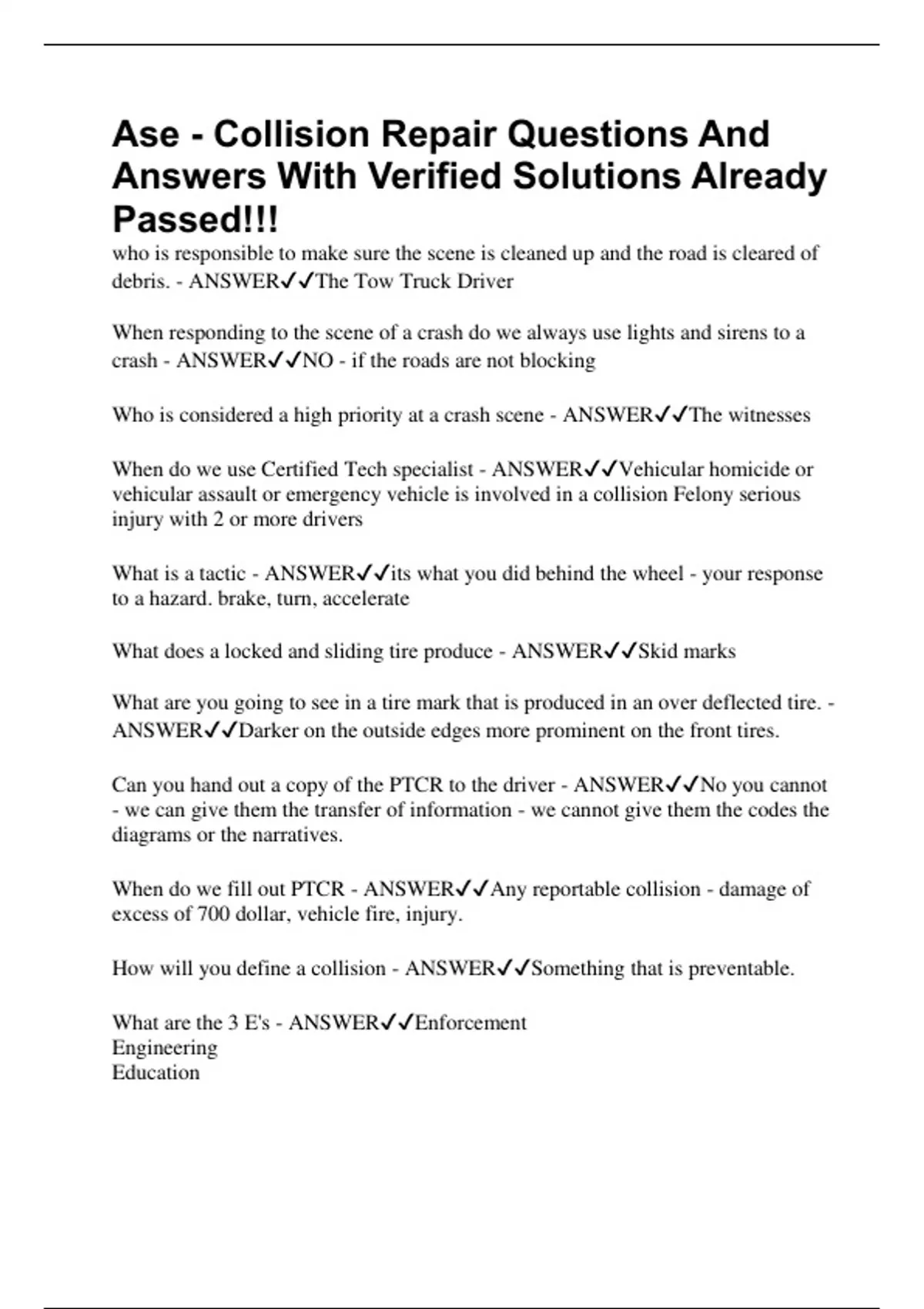 Ase - Collision Repair Questions And Answers With Verified Solutions Already Passed!!!

who is responsible to make sure the scene is cleaned up and the road is cleared of debris. - ANSWER✓✓The Tow Truck Driver

When responding to the scene of a crash do we always use lights and sirens to a crash - ANSWER✓✓NO - if the roads are not blocking

Who is considered a high priority at a crash scene - ANSWER✓✓The witnesses

When do we use Certified Tech specialist - ANSWER✓✓Vehicular homicide or vehicular assault or emergency vehicle is involved in a collision Felony serious injury with 2 or more drivers

What is a tactic - ANSWER✓✓its what you did behind the wheel - your response to a hazard. brake, turn, accelerate

What does a locked and sliding tire produce - ANSWER✓✓Skid marks

What are you going to see in a tire mark that is produced in an over deflected tire. - ANSWER✓✓Darker on the outside edges more prominent on the front tires.

Can you hand out a copy of the PTCR to the driver - ANSWER✓✓No you cannot - we can give them the transfer of information - we cannot give them the codes the diagrams or the narratives.

When do we fill out PTCR - ANSWER✓✓Any reportable collision - damage of excess of 700 dollar, vehicle fire, injury.

How will you define a collision - ANSWER✓✓Something that is preventable.

What are the 3 E's - ANSWER✓✓Enforcement
Engineering
Education